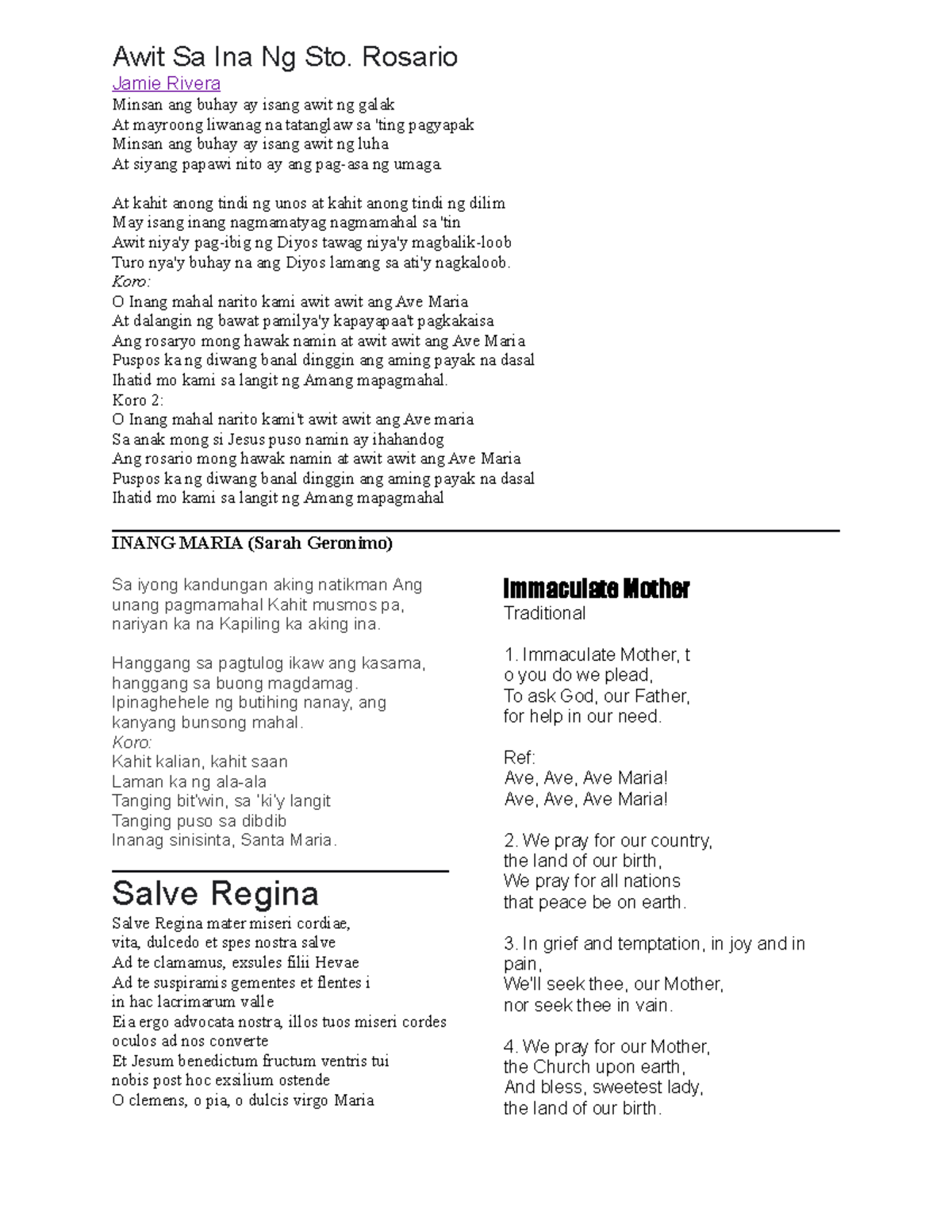 Awit Sa Ina Ng Sto. Rosario
Jamie Rivera
Minsan ang buhay ay isang awit ng galak
At mayroong liwanag na tatanglaw sa 'ting pagyapak
Minsan ang buhay ay isang awit ng luha
At siyang papawi nito ay ang pag-asa ng umaga

At kahit anong tindi ng unos at kahit anong tindi ng dilim
May isang inang nagmamatyag nagmamahal sa 'tin
Awit niya'y pag-ibig ng Diyos tawag niya'y magbalik-loob
Turo nya'y buhay na ang Diyos lamang sa ati'y nagkaloob.
Koro:
O Inang mahal narito kami awit awit ang Ave Maria
At dalangin ng bawat pamilya'y kapayapaa't pagkakaisa
Ang rosaryo mong hawak namin at awit awit ang Ave Maria
Puspos ka ng diwang banal dinggin ang aming payak na dasal
Ihatid mo kami sa langit ng Amang mapagmahal.
Koro 2:
O Inang mahal narito kami't awit awit ang Ave maria
Sa anak mong si Jesus puso namin ay ihahandog
Ang rosario mong hawak namin at awit awit ang Ave Maria
Puspos ka ng diwang banal dinggin ang aming payak na dasal
Ihatid mo kami sa langit ng Amang mapagmahal

INANG MARIA (Sarah Geronimo)

Sa iyong kandungan aking natikman Ang unang pagmamahal Kahit musmos pa, nariyan ka na Kapiling ka aking ina.

Hanggang sa pagtulog ikaw ang kasama, hanggang sa buong magdamag. Ipinaghehele ng butihing nanay, ang kanyang bunsong mahal.
Koro:
Kahit kalian, kahit saan
Laman ka ng ala-ala
Tanging bit'win, sa 'ki'y langit
Tanging puso sa dibdib
Inanag sinisinta, Santa Maria.

Salve Regina
Salve Regina mater miseri cordiae,
vita, dulcedo et spes nostra salve
Ad te clamamus, exsules filii Hevae
Ad te suspiramis gementes et flentes i
in hac lacrimarum valle
Eia ergo advocata nostra, illos tuos miseri cordes
oculos ad nos converte
Et Jesum benedictum fructum ventris tui
nobis post hoc exsilium ostende
O clemens, o pia, o dulcis virgo Maria

Immaculate Mother
Traditional

1. Immaculate Mother, t
o you do we plead,
To ask God, our Father,
for help in our need.

Ref:
Ave, Ave, Ave Maria!
Ave, Ave, Ave Maria!

2. We pray for our country,
the land of our birth,
We pray for all nations
that peace be on earth.

3. In grief and temptation, in joy and in pain,
We'll seek thee, our Mother,
nor seek thee in vain.

4. We pray for our Mother,
the Church upon earth,
And bless, sweetest lady,
the land of our birth.